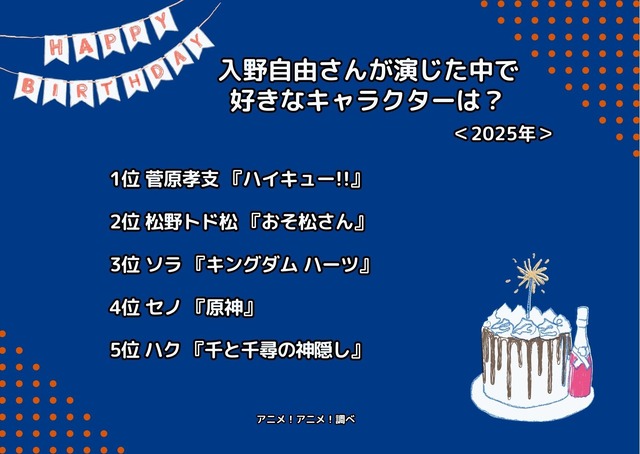 HAPPY BIRTHDAY

入野自由さんが演じた中で好きなキャラクターは？
＜2025年＞

1位 菅原孝支 『ハイキュー!!』

2位 松野トド松 『おそ松さん』

3位 ソラ 『キングダム ハーツ』

4位 セノ 『原神』

5位 ハク 『千と千尋の神隠し』

アニメ！アニメ！調べ